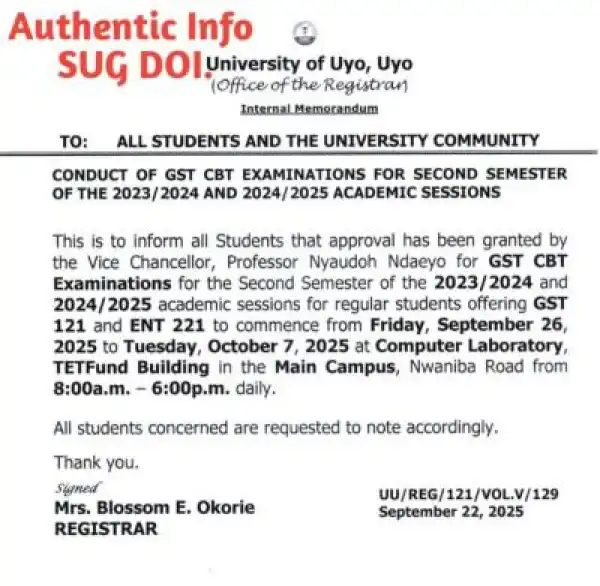 Authentic Info
SUG DOI.

University of Uyo, Uyo
(Office of the Registrar)

Internal Memorandum

TO: ALL STUDENTS AND THE UNIVERSITY COMMUNITY

CONDUCT OF GST CBT EXAMINATIONS FOR SECOND SEMESTER OF THE 2023/2024 AND 2024/2025 ACADEMIC SESSIONS

This is to inform all Students that approval has been granted by the Vice Chancellor, Professor Nyaudoh Ndaeyo for GST CBT Examinations for the Second Semester of the 2023/2024 and 2024/2025 academic sessions for regular students offering GST 121 and ENT 221 to commence from Friday, September 26, 2025 to Tuesday, October 7, 2025 at Computer Laboratory, TETFund Building in the Main Campus, Nwaniba Road from 8:00a.m. – 6:00p.m. daily.

All students concerned are requested to note accordingly.

Thank you.

Signed
Mrs. Blossom E. Okorie
REGISTRAR

UU/REG/121/VOL.V/129
September 22, 2025